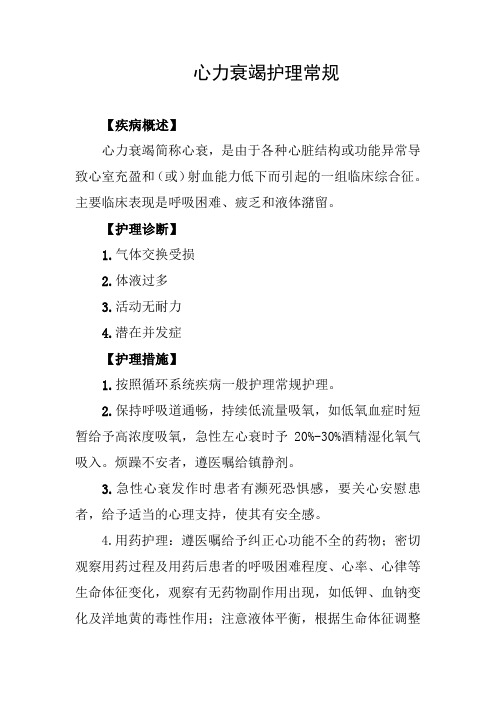 心力衰竭护理常规

【疾病概述】

心力衰竭简称心衰，是由于各种心脏结构或功能异常导致心室充盈和（或）射血能力低下而引起的一组临床综合征。主要临床表现是呼吸困难、疲乏和液体潴留。

【护理诊断】

1.气体交换受损

2.体液过多

3.活动无耐力

4.潜在并发症

【护理措施】

1.按照循环系统疾病一般护理常规护理。

2.保持呼吸道通畅，持续低流量吸氧，如低氧血症时短暂给予高浓度吸氧，急性左心衰时予 20%-30%酒精湿化氧气吸入。烦躁不安者，遵医嘱给镇静剂。

3.急性心衰发作时患者有濒死恐惧感，要关心安慰患者，给予适当的心理支持，使其有安全感。

4.用药护理：遵医嘱给予纠正心功能不全的药物；密切观察用药过程及用药后患者的呼吸困难程度、心率、心律等生命体征变化，观察有无药物副作用出现，如低钾、血钠变化及洋地黄的毒性作用；注意液体平衡，根据生命体征调整